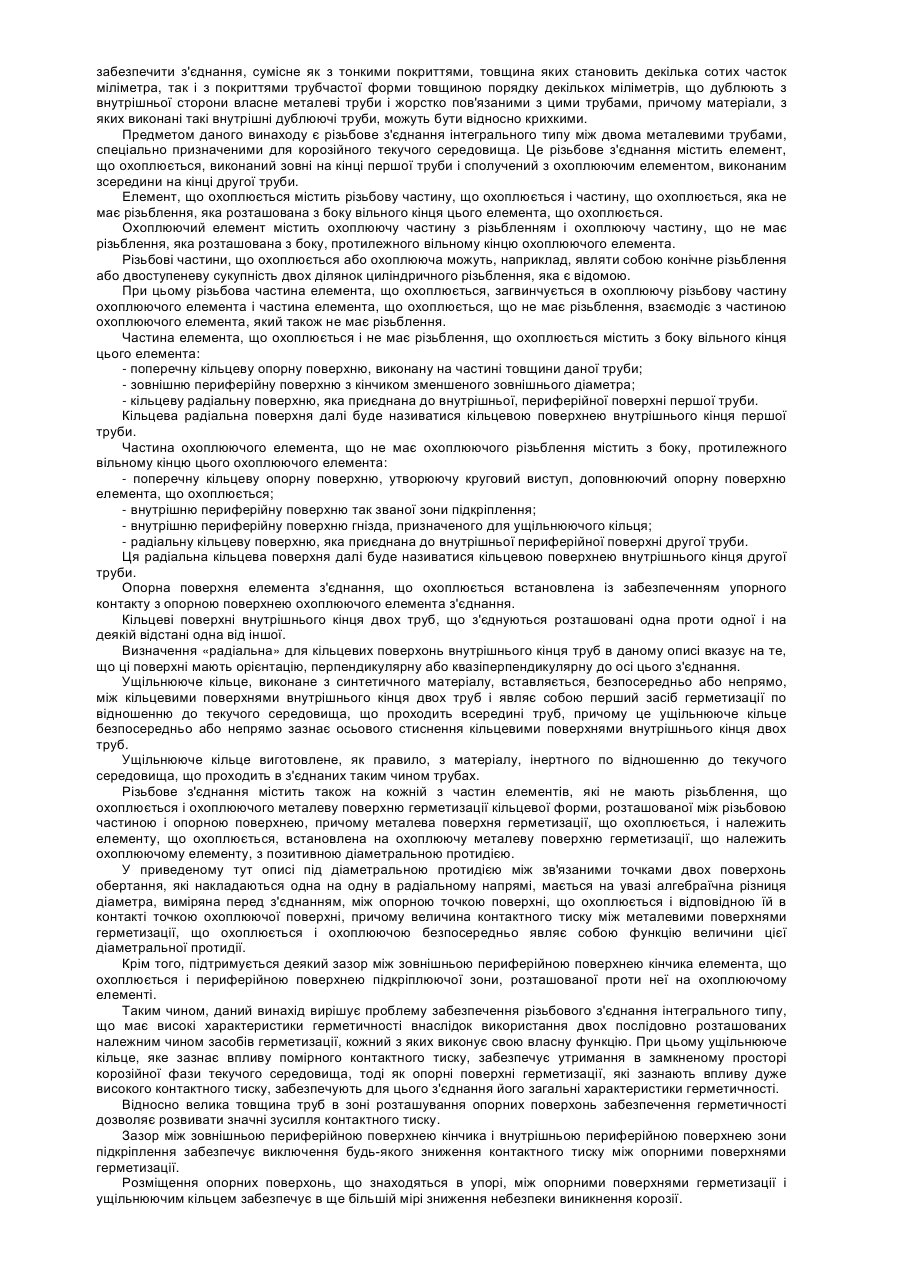 забезпечити з'єднання, сумісне як з тонкими покриттями, товщина яких становить декілька сотих часток міліметра, так і з покриттями трубчастої форми товщиною порядку декількох міліметрів, що дублюють з внутрішньої сторони власне металеві труби і жорстко пов'язаними з цими трубами, причому матеріали, з яких виконані такі внутрішні дублюючі труби, можуть бути відносно крихкими.

Предметом даного винаходу є різьбове з'єднання інтегрального типу між двома металевими трубами, спеціально призначеними для корозійного текучого середовища. Це різьбове з'єднання містить елемент, що охоплюється, виконаний зовні на кінці першої труби і сполучений з охоплюючим елементом, виконаним зсередини на кінці другої труби.

Елемент, що охоплюється містить різьбову частину, що охоплюється і частину, що охоплюється, яка не має різьблення, яка розташована з боку вільного кінця цього елемента, що охоплюється.

Охоплюючий елемент містить охоплюючу частину з різьбленням і охоплюючу частину, що не має різьблення, яка розташована з боку, протилежного вільному кінцю охоплюючого елемента.

Різьбові частини, що охоплюється або охоплююча можуть, наприклад, являти собою конічне різьблення або двоступеневу сукупність двох ділянок циліндричного різьблення, яка є відомою.

При цьому різьбова частина елемента, що охоплюється, загвинчується в охоплюючу різьбову частину охоплюючого елемента і частина елемента, що охоплюється, що не має різьблення, взаємодіє з частиною охоплюючого елемента, який також не має різьблення.

Частина елемента, що охоплюється і не має різьблення, що охоплюється містить з боку вільного кінця цього елемента:

- поперечну кільцеву опорну поверхню, виконану на частині товщини даної труби;

- зовнішню периферійну поверхню з кінчиком зменшеного зовнішнього діаметра;

- кільцеву радіальну поверхню, яка приєднана до внутрішньої, периферійної поверхні першої труби.

Кільцева радіальна поверхня далі буде називатися кільцевою поверхнею внутрішнього кінця першої труби.

Частина охоплюючого елемента, що не має охоплюючого різьблення містить з боку, протилежного вільному кінцю цього охоплюючого елемента:

- поперечну кільцеву опорну поверхню, утворюючу круговий виступ, доповнюючий опорну поверхню елемента, що охоплюється;

- внутрішню периферійну поверхню так званої зони підкріплення;

- внутрішню периферійну поверхню гнізда, призначеного для ущільнюючого кільця;

- радіальну кільцеву поверхню, яка приєднана до внутрішньої периферійної поверхні другої труби.

Ця радіальна кільцева поверхня далі буде називатися кільцевою поверхнею внутрішнього кінця другої труби.

Опорна поверхня елемента з'єднання, що охоплюється встановлена із забезпеченням упорного контакту з опорною поверхнею охоплюючого елемента з'єднання.

Кільцеві поверхні внутрішнього кінця двох труб, що з'єднуються розташовані одна проти одної і на деякій відстані одна від іншої.

Визначення «радіальна» для кільцевих поверхонь внутрішнього кінця труб в даному описі вказує на те, що ці поверхні мають орієнтацію, перпендикулярну або квазіперпендикулярну до осі цього з'єднання.

Ущільнююче кільце, виконане з синтетичного матеріалу, вставляється, безпосередньо або непрямо, між кільцевими поверхнями внутрішнього кінця двох труб і являє собою перший засіб герметизації по відношенню до текучого середовища, що проходить всередині труб, причому це ущільнююче кільце безпосередньо або непрямо зазнає осьового стиснення кільцевими поверхнями внутрішнього кінця двох труб.

Ущільнююче кільце виготовлене, як правило, з матеріалу, інертного по відношенню до текучого середовища, що проходить в з'єднаних таким чином трубах.

Різьбове з'єднання містить також на кожній з частин елементів, які не мають різьблення, що охоплюється і охоплюючого металеву поверхню герметизації кільцевої форми, розташованої між різьбовою частиною і опорною поверхнею, причому металева поверхня герметизації, що охоплюється, і належить елементу, що охоплюється, встановлена на охоплюючу металеву поверхню герметизації, що належить охоплюючому елементу, з позитивною діаметральною протидією.

У приведеному тут описі під діаметральною протидією між зв'язаними точками двох поверхонь обертання, які накладаються одна на одну в радіальному напрямі, мається на увазі алгебраїчна різниця діаметра, виміряна перед з'єднанням, між опорною точкою поверхні, що охоплюється і відповідною їй в контакті точкою охоплюючої поверхні, причому величина контактного тиску між металевими поверхнями герметизації, що охоплюється і охоплюючою безпосередньо являє собою функцію величини цієї діаметральної протидії.

Крім того, підтримується деякий зазор між зовнішньою периферійною поверхнею кінчика елемента, що охоплюється і периферійною поверхнею підкріплюючої зони, розташованої проти неї на охоплюючому елементі.

Таким чином, даний винахід вирішує проблему забезпечення різьбового з'єднання інтегрального типу, що має високі характеристики герметичності внаслідок використання двох послідовно розташованих належним чином засобів герметизації, кожний з яких виконує свою власну функцію. При цьому ущільнююче кільце, яке зазнає впливу помірного контактного тиску, забезпечує утримання в замкненому просторі корозійної фази текучого середовища, тоді як опорні поверхні герметизації, які зазнають впливу дуже високого контактного тиску, забезпечують для цього з'єднання його загальні характеристики герметичності.

Відносно велика товщина труб в зоні розташування опорних поверхонь забезпечення герметичності дозволяє розвивати значні зусилля контактного тиску.

Зазор між зовнішньою периферійною поверхнею кінчика і внутрішньою периферійною поверхнею зони підкріплення забезпечує виключення будь-якого зниження контактного тиску між опорними поверхнями герметизації.

Розміщення опорних поверхонь, що знаходяться в упорі, між опорними поверхнями герметизації і ущільнюючим кільцем забезпечує в ще більшій мірі зниження небезпеки виникнення корозії.